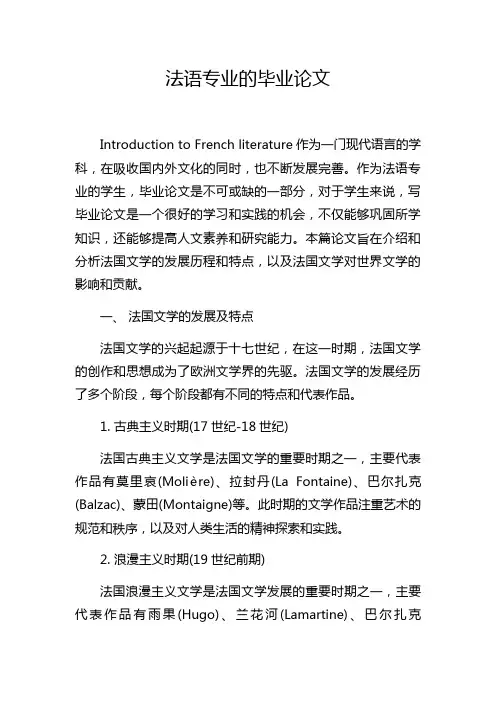 法语专业的毕业论文

Introduction to French literature 作为一门现代语言的学科，在吸收国内外文化的同时，也不断发展完善。作为法语专业的学生，毕业论文是不可或缺的一部分，对于学生来说，写毕业论文是一个很好的学习和实践的机会，不仅能够巩固所学知识，还能够提高人文素养和研究能力。本篇论文旨在介绍和分析法国文学的发展历程和特点，以及法国文学对世界文学的影响和贡献。

一、 法国文学的发展及特点

法国文学的兴起起源于十七世纪，在这一时期，法国文学的创作和思想成为了欧洲文学界的先驱。法国文学的发展经历了多个阶段，每个阶段都有不同的特点和代表作品。

1. 古典主义时期(17 世纪-18 世纪)

法国古典主义文学是法国文学的重要时期之一，主要代表作品有莫里哀(Molière)、拉封丹(La Fontaine)、巴尔扎克(Balzac)、蒙田(Montaigne)等。此时期的文学作品注重艺术的规范和秩序，以及对人类生活的精神探索和实践。

2. 浪漫主义时期(19 世纪前期)

法国浪漫主义文学是法国文学发展的重要时期之一，主要代表作品有雨果(Hugo)、兰花河(Lamartine)、巴尔扎克